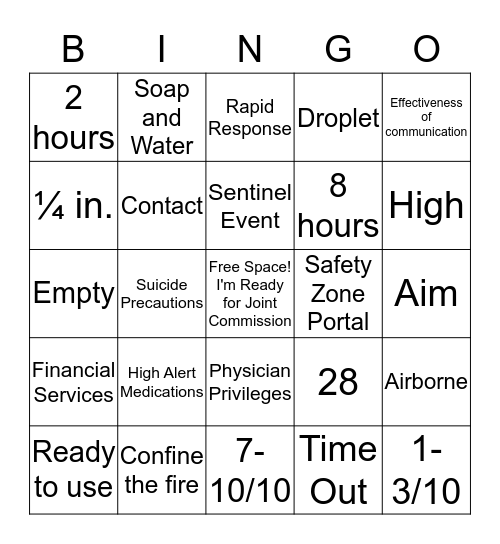 | B | I | N | G | O |
|---|---|---|---|---|
| 2 hours | Soap and Water | Rapid Response | Droplet | Effectiveness of communication |
| ¼ in. | Contact | Sentinel Event | 8 hours | High |
| Empty | Suicide Precautions | Free Space! I'm Ready for Joint Commission | Safety Zone Portal | Aim |
| Financial Services | High Alert Medications | Physician Privileges | 28 | Airborne |
| Ready to use | Confine the fire | 7-10/10 | Time Out | 1-3/10 |